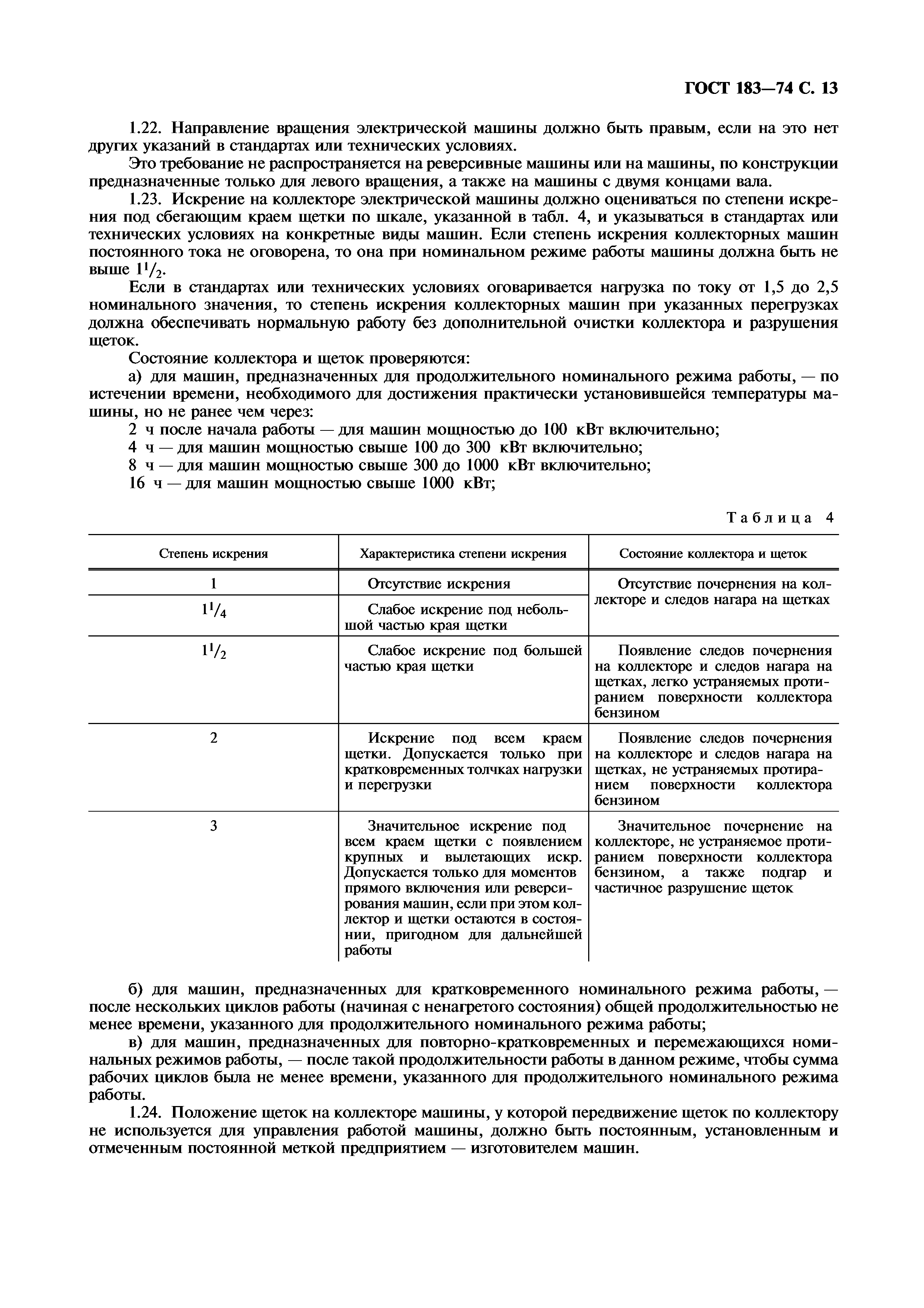 ГОСТ 183—74 С. 13

1.22. Направление вращения электрической машины должно быть правым, если на это нет других указаний в стандартах или технических условиях.

Это требование не распространяется на реверсивные машины или на машины, по конструкции предназначенные только для левого вращения, а также на машины с двумя концами вала.

1.23. Искрение на коллекторе электрической машины должно оцениваться по степени искрения под сбегающим краем щетки по шкале, указанной в табл. 4, и указываться в стандартах или технических условиях на конкретные виды машин. Если степень искрения коллекторных машин постоянного тока не оговорена, то она при номинальном режиме работы машины должна быть не выше $1^1/_2$.

Если в стандартах или технических условиях оговаривается нагрузка по току от 1,5 до 2,5 номинального значения, то степень искрения коллекторных машин при указанных перегрузках должна обеспечивать нормальную работу без дополнительной очистки коллектора и разрушения щеток.

Состояние коллектора и щеток проверяются:

а) для машин, предназначенных для продолжительного номинального режима работы, — по истечении времени, необходимого для достижения практически установившейся температуры машины, но не ранее чем через:

2 ч после начала работы — для машин мощностью до 100 кВт включительно;

4 ч — для машин мощностью свыше 100 до 300 кВт включительно;

8 ч — для машин мощностью свыше 300 до 1000 кВт включительно;

16 ч — для машин мощностью свыше 1000 кВт;

Таблица 4

| Степень искрения | Характеристика степени искрения | Состояние коллектора и щеток |
|---|---|---|
| 1 | Отсутствие искрения | Отсутствие почернения на коллекторе и следов нагара на щетках |
| $1^1/_4$ | Слабое искрение под небольшой частью края щетки | |
| $1^1/_2$ | Слабое искрение под большей частью края щетки | Появление следов почернения на коллекторе и следов нагара на щетках, легко устраняемых протиранием поверхности коллектора бензином |
| 2 | Искрение под всем краем щетки. Допускается только при кратковременных толчках нагрузки и перегрузки | Появление следов почернения на коллекторе и следов нагара на щетках, не устраняемых протиранием поверхности коллектора бензином |
| 3 | Значительное искрение под всем краем щетки с появлением крупных и вылетающих искр. Допускается только для моментов прямого включения или реверсирования машин, если при этом коллектор и щетки остаются в состоянии, пригодном для дальнейшей работы | Значительное почернение на коллекторе, не устраняемое протиранием поверхности коллектора бензином, а также подгар и частичное разрушение щеток |

б) для машин, предназначенных для кратковременного номинального режима работы, — после нескольких циклов работы (начиная с ненагретого состояния) общей продолжительностью не менее времени, указанного для продолжительного номинального режима работы;

в) для машин, предназначенных для повторно-кратковременных и перемежающихся номинальных режимов работы, — после такой продолжительности работы в данном режиме, чтобы сумма рабочих циклов была не менее времени, указанного для продолжительного номинального режима работы.

1.24. Положение щеток на коллекторе машины, у которой передвижение щеток по коллектору не используется для управления работой машины, должно быть постоянным, установленным и отмеченным постоянной меткой предприятием — изготовителем машин.